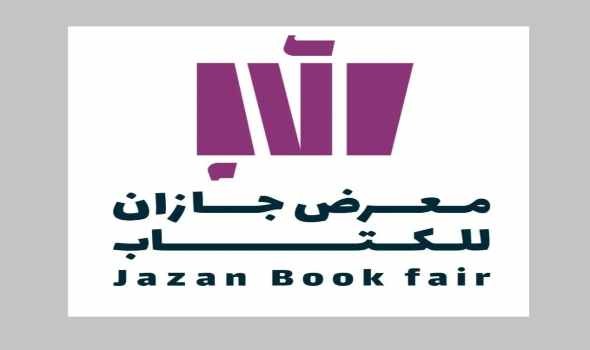 معرض جازان
للكتاب
Jazan Book fair